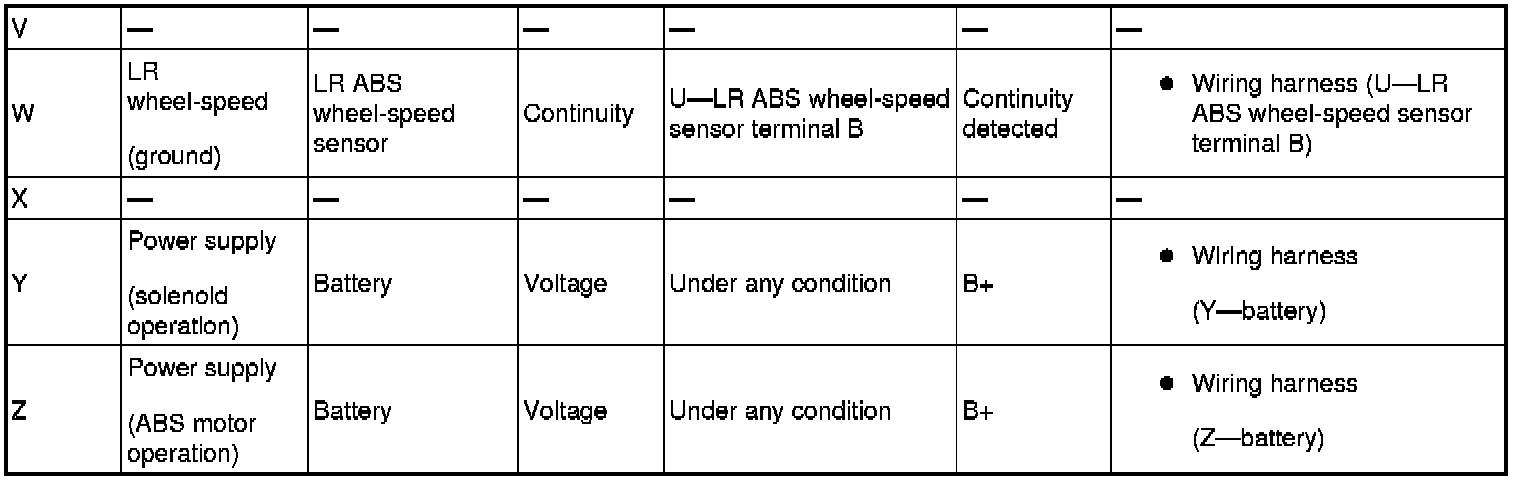 | V | — | — | — | — | — | — |
|---|---|---|---|---|---|---|
| W | LR wheel-speed (ground) | LR ABS wheel-speed sensor | Continuity | U—LR ABS wheel-speed sensor terminal B | Continuity detected | • Wiring harness (U—LR ABS wheel-speed sensor terminal B) |
| X | — | — | — | — | — | — |
| Y | Power supply (solenoid operation) | Battery | Voltage | Under any condition | B+ | • Wiring harness (Y—battery) |
| Z | Power supply (ABS motor operation) | Battery | Voltage | Under any condition | B+ | • Wiring harness (Z—battery) |